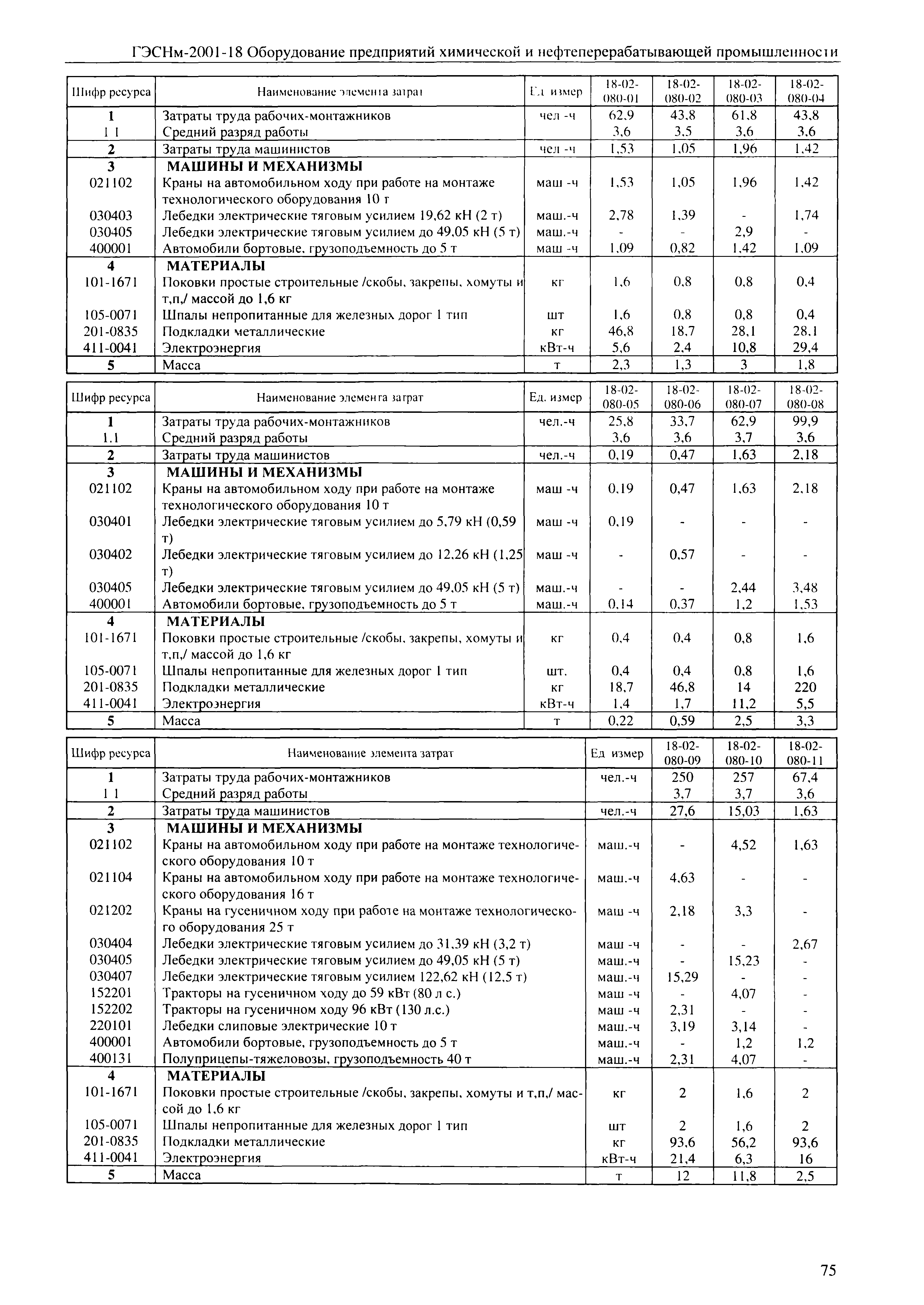 ГЭСНм-2001-18 Оборудование предприятий химической и нефтеперерабатывающей промышленности

| Шифр ресурса | Наименование элемента затрат | Ед измер | 18-02-080-01 | 18-02-080-02 | 18-02-080-03 | 18-02-080-04 |
|---|---|---|---|---|---|---|
| 1 | Затраты труда рабочих-монтажников | чел -ч | 62,9 | 43,8 | 61,8 | 43,8 |
| 1 1 | Средний разряд работы | | 3,6 | 3,5 | 3,6 | 3,6 |
| 2 | Затраты труда машинистов | чел -ч | 1,53 | 1,05 | 1,96 | 1,42 |
| 3 | МАШИНЫ И МЕХАНИЗМЫ | | | | | |
| 021102 | Краны на автомобильном ходу при работе на монтаже технологического оборудования 10 т | маш -ч | 1,53 | 1,05 | 1,96 | 1,42 |
| 030403 | Лебедки электрические тяговым усилием 19,62 кН (2 т) | маш.-ч | 2,78 | 1,39 | - | 1,74 |
| 030405 | Лебедки электрические тяговым усилием до 49,05 кН (5 т) | маш.-ч | - | - | 2,9 | - |
| 400001 | Автомобили бортовые, грузоподъемность до 5 т | маш -ч | 1,09 | 0,82 | 1,42 | 1,09 |
| 4 | МАТЕРИАЛЫ | | | | | |
| 101-1671 | Поковки простые строительные /скобы, закрепы, хомуты и т,п,/ массой до 1,6 кг | кг | 1,6 | 0,8 | 0,8 | 0,4 |
| 105-0071 | Шпалы непропитанные для железных дорог 1 тип | шт | 1,6 | 0,8 | 0,8 | 0,4 |
| 201-0835 | Подкладки металлические | кг | 46,8 | 18,7 | 28,1 | 28,1 |
| 411-0041 | Электроэнергия | кВт-ч | 5,6 | 2,4 | 10,8 | 29,4 |
| 5 | Масса | т | 2,3 | 1,3 | 3 | 1,8 |

| Шифр ресурса | Наименование элемента затрат | Ед. измер | 18-02-080-05 | 18-02-080-06 | 18-02-080-07 | 18-02-080-08 |
|---|---|---|---|---|---|---|
| 1 | Затраты труда рабочих-монтажников | чел.-ч | 25,8 | 33,7 | 62,9 | 99,9 |
| 1.1 | Средний разряд работы | | 3,6 | 3,6 | 3,7 | 3,6 |
| 2 | Затраты труда машинистов | чел.-ч | 0,19 | 0,47 | 1,63 | 2,18 |
| 3 | МАШИНЫ И МЕХАНИЗМЫ | | | | | |
| 021102 | Краны на автомобильном ходу при работе на монтаже технологического оборудования 10 т | маш -ч | 0,19 | 0,47 | 1,63 | 2,18 |
| 030401 | Лебедки электрические тяговым усилием до 5,79 кН (0,59 т) | маш -ч | 0,19 | - | - | - |
| 030402 | Лебедки электрические тяговым усилием до 12,26 кН (1,25 т) | маш -ч | - | 0,57 | - | - |
| 030405 | Лебедки электрические тяговым усилием до 49,05 кН (5 т) | маш.-ч | - | - | 2,44 | 3,48 |
| 400001 | Автомобили бортовые, грузоподъемность до 5 т | маш.-ч | 0,14 | 0,37 | 1,2 | 1,53 |
| 4 | МАТЕРИАЛЫ | | | | | |
| 101-1671 | Поковки простые строительные /скобы, закрепы, хомуты и т,п,/ массой до 1,6 кг | кг | 0,4 | 0,4 | 0,8 | 1,6 |
| 105-0071 | Шпалы непропитанные для железных дорог 1 тип | шт. | 0,4 | 0,4 | 0,8 | 1,6 |
| 201-0835 | Подкладки металлические | кг | 18,7 | 46,8 | 14 | 220 |
| 411-0041 | Электроэнергия | кВт-ч | 1,4 | 1,7 | 11,2 | 5,5 |
| 5 | Масса | т | 0,22 | 0,59 | 2,5 | 3,3 |

| Шифр ресурса | Наименование элемента затрат | Ед измер | 18-02-080-09 | 18-02-080-10 | 18-02-080-11 |
|---|---|---|---|---|---|
| 1 | Затраты труда рабочих-монтажников | чел.-ч | 250 | 257 | 67,4 |
| 1 1 | Средний разряд работы | | 3,7 | 3,7 | 3,6 |
| 2 | Затраты труда машинистов | чел.-ч | 27,6 | 15,03 | 1,63 |
| 3 | МАШИНЫ И МЕХАНИЗМЫ | | | | |
| 021102 | Краны на автомобильном ходу при работе на монтаже технологического оборудования 10 т | маш.-ч | - | 4,52 | 1,63 |
| 021104 | Краны на автомобильном ходу при работе на монтаже технологического оборудования 16 т | маш.-ч | 4,63 | - | - |
| 021202 | Краны на гусеничном ходу при работе на монтаже технологического оборудования 25 т | маш -ч | 2,18 | 3,3 | - |
| 030404 | Лебедки электрические тяговым усилием до 31,39 кН (3,2 т) | маш -ч | - | - | 2,67 |
| 030405 | Лебедки электрические тяговым усилием до 49,05 кН (5 т) | маш.-ч | - | 15,23 | - |
| 030407 | Лебедки электрические тяговым усилием 122,62 кН (12,5 т) | маш.-ч | 15,29 | - | - |
| 152201 | Тракторы на гусеничном ходу до 59 кВт (80 л с.) | маш -ч | - | 4,07 | - |
| 152202 | Тракторы на гусеничном ходу 96 кВт (130 л.с.) | маш -ч | 2,31 | - | - |
| 220101 | Лебедки слиповые электрические 10 т | маш.-ч | 3,19 | 3,14 | - |
| 400001 | Автомобили бортовые, грузоподъемность до 5 т | маш.-ч | - | 1,2 | 1,2 |
| 400131 | Полуприцепы-тяжеловозы, грузоподъемность 40 т | маш.-ч | 2,31 | 4,07 | - |
| 4 | МАТЕРИАЛЫ | | | | |
| 101-1671 | Поковки простые строительные /скобы, закрепы, хомуты и т,п,/ массой до 1,6 кг | кг | 2 | 1,6 | 2 |
| 105-0071 | Шпалы непропитанные для железных дорог 1 тип | шт | 2 | 1,6 | 2 |
| 201-0835 | Подкладки металлические | кг | 93,6 | 56,2 | 93,6 |
| 411-0041 | Электроэнергия | кВт-ч | 21,4 | 6,3 | 16 |
| 5 | Масса | т | 12 | 11,8 | 2,5 |

75